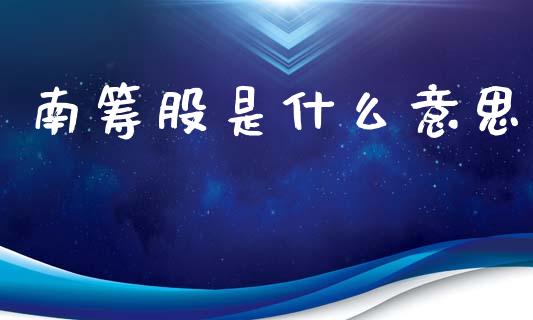 南筹股是什么意思